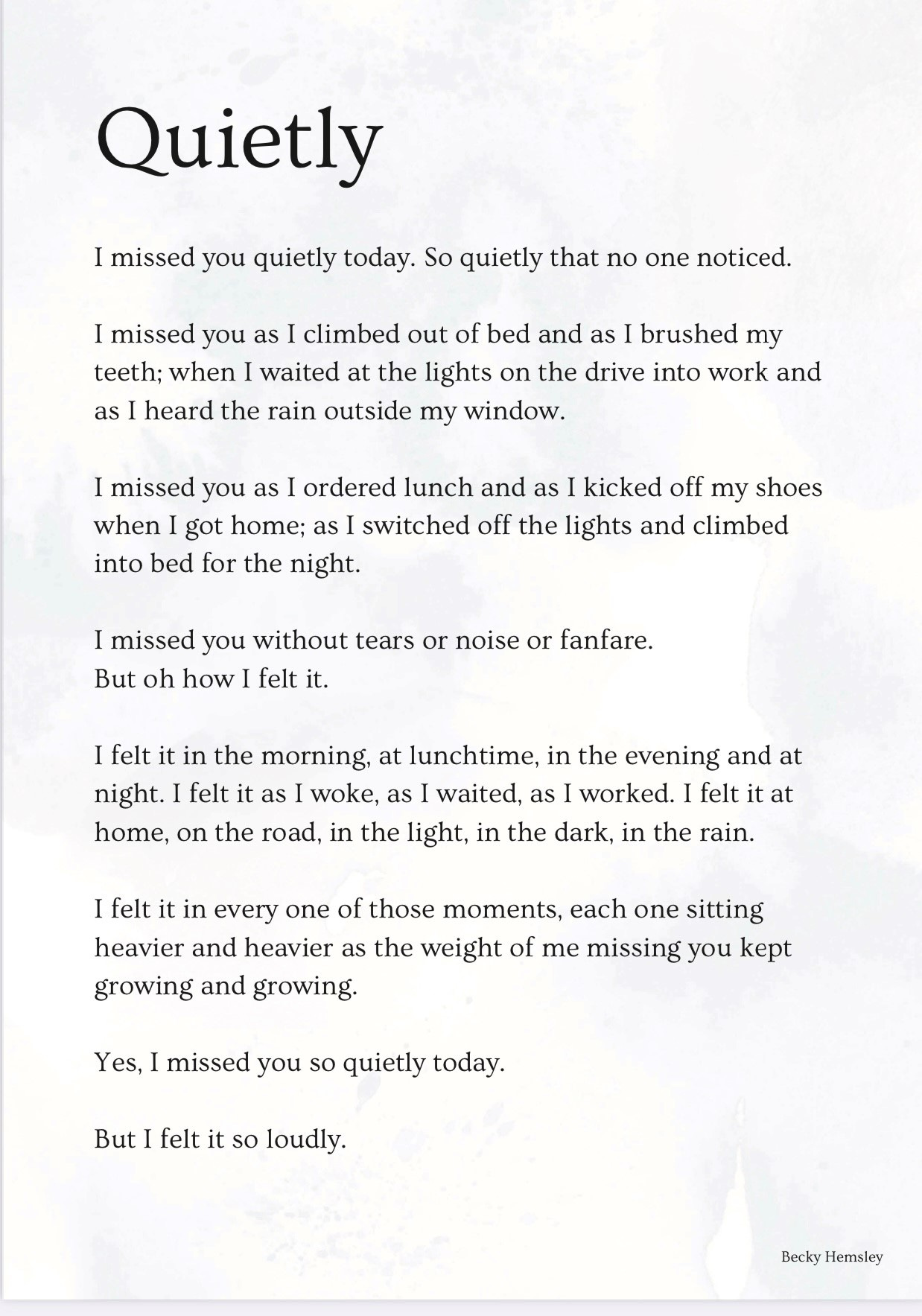 Quietly

I missed you quietly today. So quietly that no one noticed.

I missed you as I climbed out of bed and as I brushed my teeth; when I waited at the lights on the drive into work and as I heard the rain outside my window.

I missed you as I ordered lunch and as I kicked off my shoes when I got home; as I switched off the lights and climbed into bed for the night.

I missed you without tears or noise or fanfare.
But oh how I felt it.

I felt it in the morning, at lunchtime, in the evening and at night. I felt it as I woke, as I waited, as I worked. I felt it at home, on the road, in the light, in the dark, in the rain.

I felt it in every one of those moments, each one sitting heavier and heavier as the weight of me missing you kept growing and growing.

Yes, I missed you so quietly today.

But I felt it so loudly.

Becky Hemsley